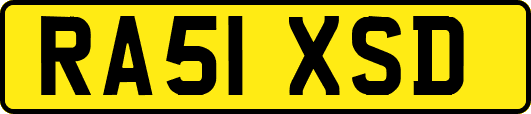 RA51 XSD